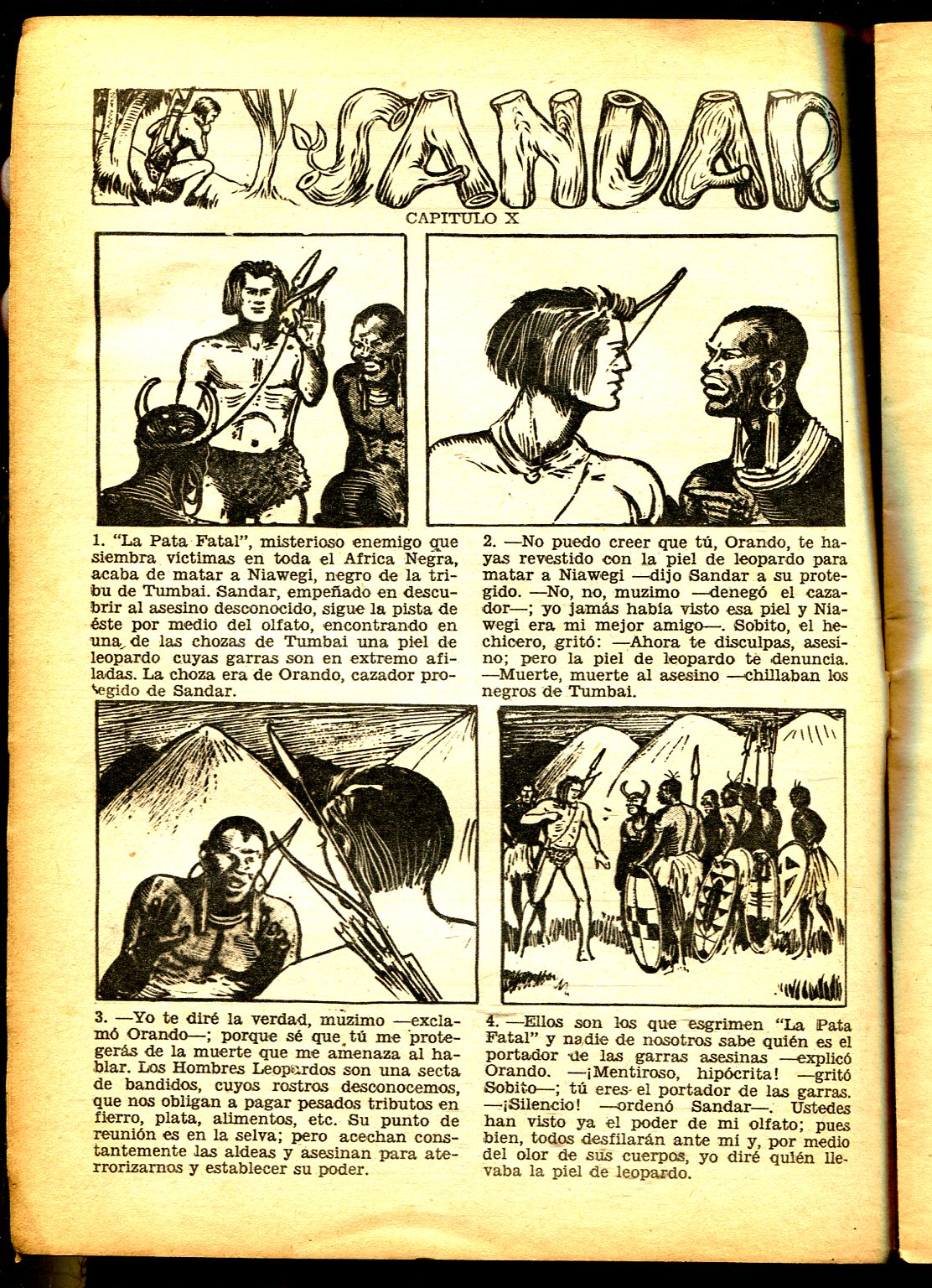 SANDAR

CAPITULO X

1. "La Pata Fatal", misterioso enemigo que siembra víctimas en toda el Africa Negra, acaba de matar a Niawegi, negro de la tribu de Tumbai. Sandar, empeñado en descubrir al asesino desconocido, sigue la pista de éste por medio del olfato, encontrando en una de las chozas de Tumbai una piel de leopardo cuyas garras son en extremo afiladas. La choza era de Orando, cazador protegido de Sandar.

2. —No puedo creer que tú, Orando, te hayas revestido con la piel de leopardo para matar a Niawegi —dijo Sandar a su protegido. —No, no, muzimo —denegó el cazador—; yo jamás había visto esa piel y Niawegi era mi mejor amigo—. Sobito, el hechicero, gritó: —Ahora te disculpas, asesino; pero la piel de leopardo te denuncia. —Muerte, muerte al asesino —chillaban los negros de Tumbai.

3. —Yo te diré la verdad, muzimo —exclamó Orando—; porque sé que tú me protegerás de la muerte que me amenaza al hablar. Los Hombres Leopardos son una secta de bandidos, cuyos rostros desconocemos, que nos obligan a pagar pesados tributos en fierro, plata, alimentos, etc. Su punto de reunión es en la selva; pero acechan constantemente las aldeas y asesinan para aterrorizarnos y establecer su poder.

4. —Ellos son los que esgrimen "La Pata Fatal" y nadie de nosotros sabe quién es el portador de las garras asesinas —explicó Orando. —¡Mentiroso, hipócrita! —gritó Sobito—; tú eres el portador de las garras. —¡Silencio! —ordenó Sandar—. Ustedes han visto ya el poder de mi olfato; pues bien, todos desfilarán ante mí y, por medio del olor de sus cuerpos, yo diré quién llevaba la piel de leopardo.